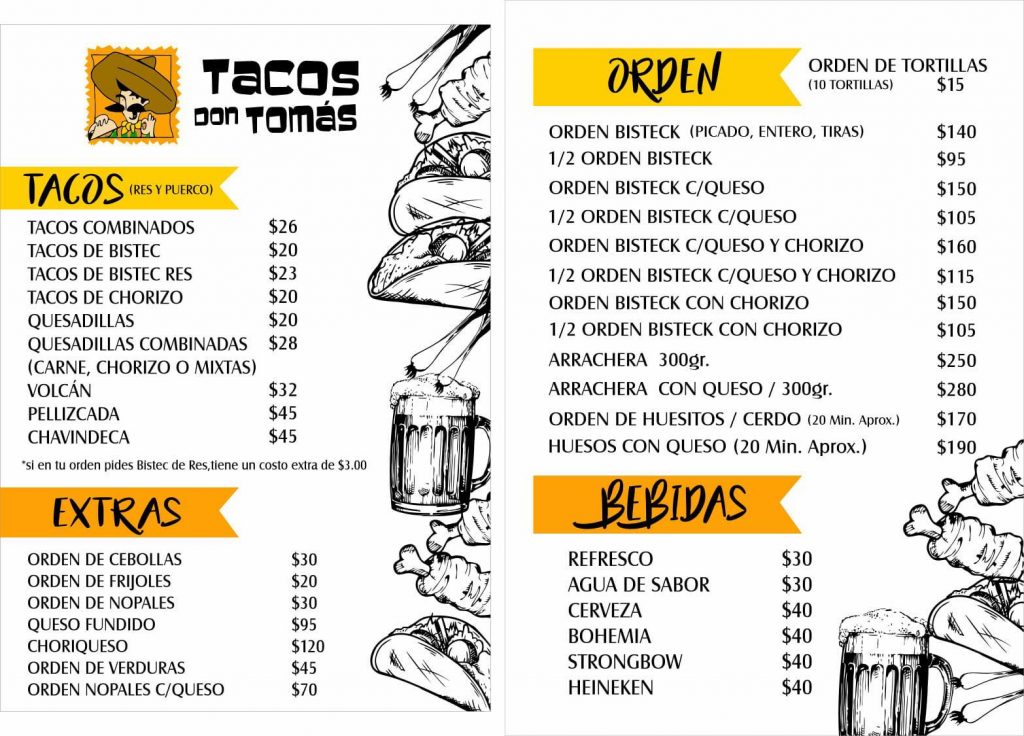 Tacos Don Tomás

TACOS (RES Y PUERCO)

| | |
|---|---|
| TACOS COMBINADOS | $26 |
| TACOS DE BISTEC | $20 |
| TACOS DE BISTEC RES | $23 |
| TACOS DE CHORIZO | $20 |
| QUESADILLAS | $20 |
| QUESADILLAS COMBINADAS (CARNE, CHORIZO O MIXTAS) | $28 |
| VOLCÁN | $32 |
| PELLIZCADA | $45 |
| CHAVINDECA | $45 |

*si en tu orden pides Bistec de Res,tiene un costo extra de $3.00

EXTRAS

| | |
|---|---|
| ORDEN DE CEBOLLAS | $30 |
| ORDEN DE FRIJOLES | $20 |
| ORDEN DE NOPALES | $30 |
| QUESO FUNDIDO | $95 |
| CHORIQUESO | $120 |
| ORDEN DE VERDURAS | $45 |
| ORDEN NOPALES C/QUESO | $70 |

ORDEN

ORDEN DE TORTILLAS (10 TORTILLAS) $15

| | |
|---|---|
| ORDEN BISTECK (PICADO, ENTERO, TIRAS) | $140 |
| 1/2 ORDEN BISTECK | $95 |
| ORDEN BISTECK C/QUESO | $150 |
| 1/2 ORDEN BISTECK C/QUESO | $105 |
| ORDEN BISTECK C/QUESO Y CHORIZO | $160 |
| 1/2 ORDEN BISTECK C/QUESO Y CHORIZO | $115 |
| ORDEN BISTECK CON CHORIZO | $150 |
| 1/2 ORDEN BISTECK CON CHORIZO | $105 |
| ARRACHERA 300gr. | $250 |
| ARRACHERA CON QUESO / 300gr. | $280 |
| ORDEN DE HUESITOS / CERDO (20 Min. Aprox.) | $170 |
| HUESOS CON QUESO (20 Min. Aprox.) | $190 |

BEBIDAS

| | |
|---|---|
| REFRESCO | $30 |
| AGUA DE SABOR | $30 |
| CERVEZA | $40 |
| BOHEMIA | $40 |
| STRONGBOW | $40 |
| HEINEKEN | $40 |